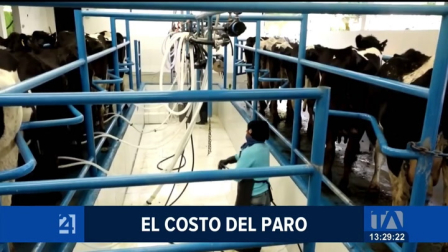 24

EL COSTO DEL PARO

TA
13:29:22